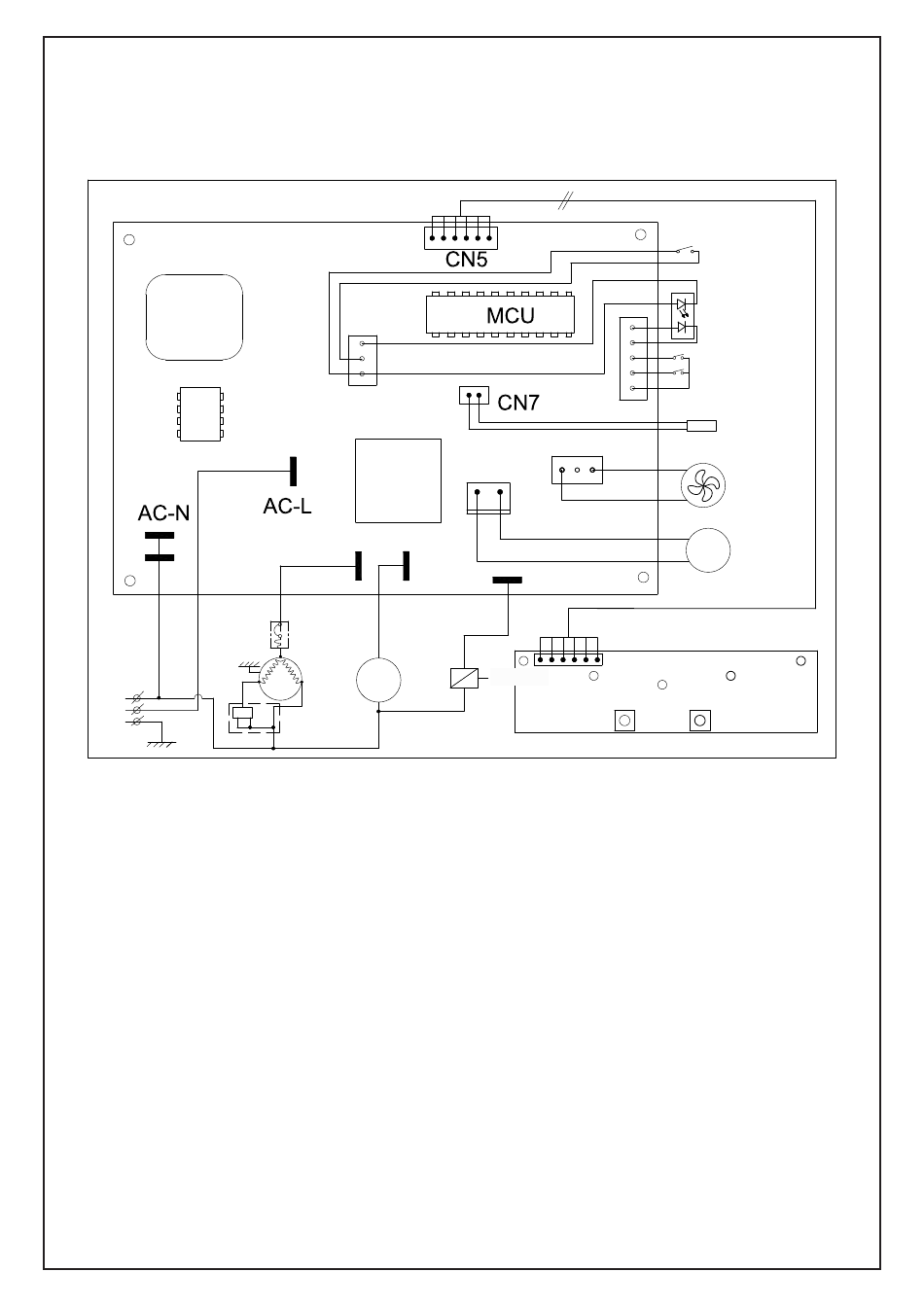 CN5

MCU

CN7

AC-L

AC-N